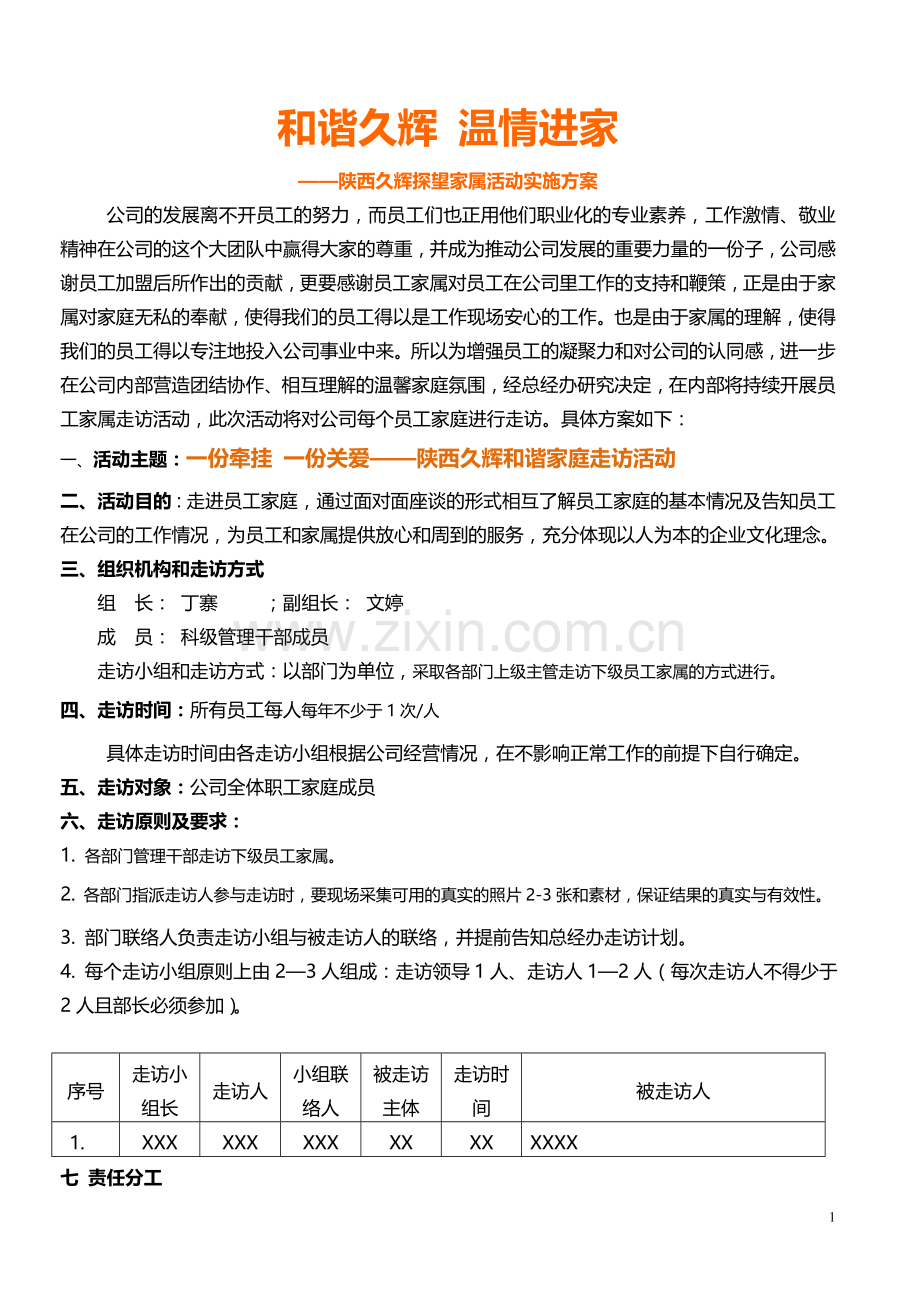 和谐久辉 温情进家

——陕西久辉探望家属活动实施方案

公司的发展离不开员工的努力，而员工们也正用他们职业化的专业素养，工作激情、敬业精神在公司的这个大团队中赢得大家的尊重，并成为推动公司发展的重要力量的一份子，公司感谢员工加盟后所作出的贡献，更要感谢员工家属对员工在公司里工作的支持和鞭策，正是由于家属对家庭无私的奉献，使得我们的员工得以是工作现场安心的工作。也是由于家属的理解，使得我们的员工得以专注地投入公司事业中来。所以为增强员工的凝聚力和对公司的认同感，进一步在公司内部营造团结协作、相互理解的温馨家庭氛围，经总经办研究决定，在内部将持续开展员工家属走访活动，此次活动将对公司每个员工家庭进行走访。具体方案如下：

一、活动主题：一份牵挂 一份关爱——陕西久辉和谐家庭走访活动

二、活动目的：走进员工家庭，通过面对面座谈的形式相互了解员工家庭的基本情况及告知员工在公司的工作情况，为员工和家属提供放心和周到的服务，充分体现以人为本的企业文化理念。

三、组织机构和走访方式

组 长： 丁寨 ；副组长： 文婷

成 员： 科级管理干部成员

走访小组和走访方式：以部门为单位，采取各部门上级主管走访下级员工家属的方式进行。

四、走访时间：所有员工每人每年不少于1次/人

具体走访时间由各走访小组根据公司经营情况，在不影响正常工作的前提下自行确定。

五、走访对象：公司全体职工家庭成员

六、走访原则及要求：

1. 各部门管理干部走访下级员工家属。

2. 各部门指派走访人参与走访时，要现场采集可用的真实的照片2-3张和素材，保证结果的真实与有效性。

3. 部门联络人负责走访小组与被走访人的联络，并提前告知总经办走访计划。

4. 每个走访小组原则上由2—3人组成：走访领导1人、走访人1—2人（每次走访人不得少于2人且部长必须参加）。

| 序号 | 走访小组长 | 走访人 | 小组联络人 | 被走访主体 | 走访时间 | 被走访人 |
|---|---|---|---|---|---|---|
| 1. | XXX | XXX | XXX | XX | XX | XXXX |

七 责任分工

1

www.zixin.com.cn